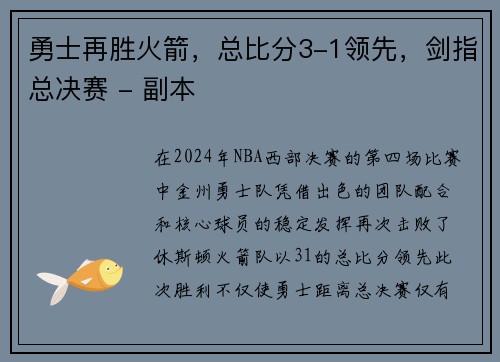 勇士再胜火箭，总比分3-1领先，剑指总决赛 - 副本

在2024年NBA西部决赛的第四场比赛中金州勇士队凭借出色的团队配合和核心球员的稳定发挥再次击败了休斯顿火箭队以31的总比分领先此次胜利不仅使勇士距离总决赛仅有